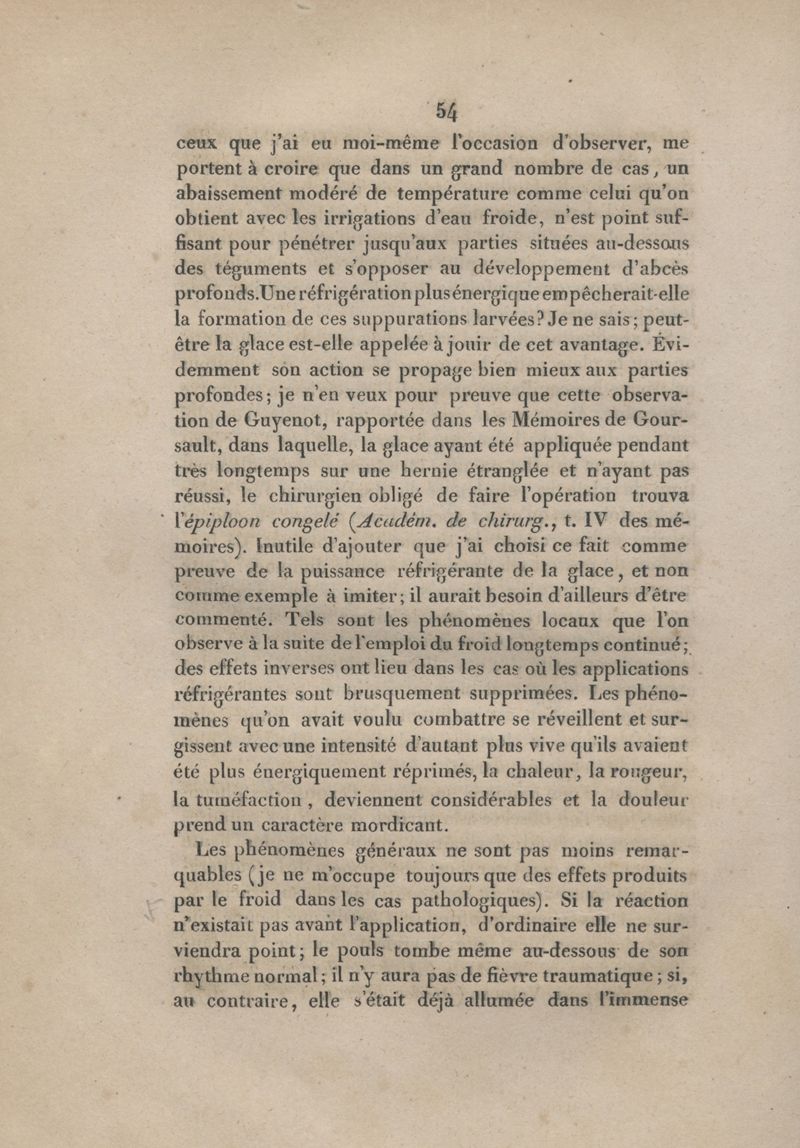 54

ceux que j'ai eu moi-même l'occasion d'observer, me portent à croire que dans un grand nombre de cas, un abaissement modéré de température comme celui qu'on obtient avec les irrigations d'eau froide, n'est point suffisant pour pénétrer jusqu'aux parties situées au-dessous des téguments et s'opposer au développement d'abcès profonds. Une réfrigération plus énergique empêcherait-elle la formation de ces suppurations larvées? Je ne sais; peut-être la glace est-elle appelée à jouir de cet avantage. Évidemment son action se propage bien mieux aux parties profondes; je n'en veux pour preuve que cette observation de Guyenot, rapportée dans les Mémoires de Goursault, dans laquelle, la glace ayant été appliquée pendant très longtemps sur une hernie étranglée et n'ayant pas réussi, le chirurgien obligé de faire l'opération trouva l'épiploon congelé (Académ. de chirurg., t. IV des mémoires). Inutile d'ajouter que j'ai choisi ce fait comme preuve de la puissance réfrigérante de la glace, et non comme exemple à imiter; il aurait besoin d'ailleurs d'être commenté. Tels sont les phénomènes locaux que l'on observe à la suite de l'emploi du froid longtemps continué; des effets inverses ont lieu dans les cas où les applications réfrigérantes sont brusquement supprimées. Les phénomènes qu'on avait voulu combattre se réveillent et surgissent avec une intensité d'autant plus vive qu'ils avaient été plus énergiquement réprimés, la chaleur, la rougeur, la tuméfaction, deviennent considérables et la douleur prend un caractère mordicant.

Les phénomènes généraux ne sont pas moins remarquables (je ne m'occupe toujours que des effets produits par le froid dans les cas pathologiques). Si la réaction n'existait pas avant l'application, d'ordinaire elle ne surviendra point; le pouls tombe même au-dessous de son rhythme normal; il n'y aura pas de fièvre traumatique; si, au contraire, elle s'était déjà allumée dans l'immense